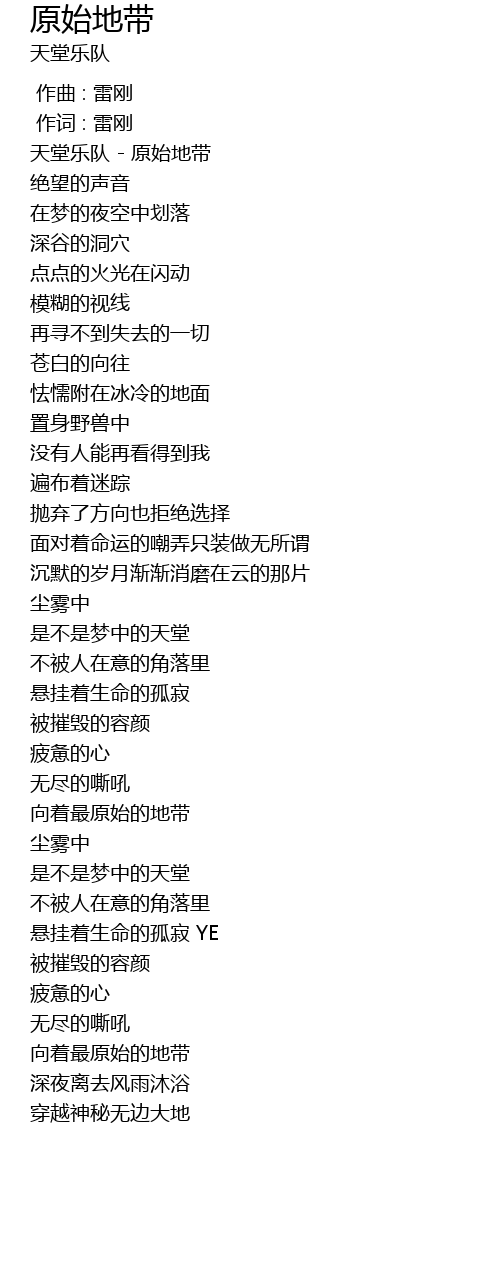 原始地带
天堂乐队

作曲 : 雷刚
作词 : 雷刚
天堂乐队 - 原始地带
绝望的声音
在梦的夜空中划落
深谷的洞穴
点点的火光在闪动
模糊的视线
再寻不到失去的一切
苍白的向往
怯懦附在冰冷的地面
置身野兽中
没有人能再看得到我
遍布着迷踪
抛弃了方向也拒绝选择
面对着命运的嘲弄只装做无所谓
沉默的岁月渐渐消磨在云的那片
尘雾中
是不是梦中的天堂
不被人在意的角落里
悬挂着生命的孤寂
被摧毁的容颜
疲惫的心
无尽的嘶吼
向着最原始的地带
尘雾中
是不是梦中的天堂
不被人在意的角落里
悬挂着生命的孤寂 YE
被摧毁的容颜
疲惫的心
无尽的嘶吼
向着最原始的地带
深夜离去风雨沐浴
穿越神秘无边大地